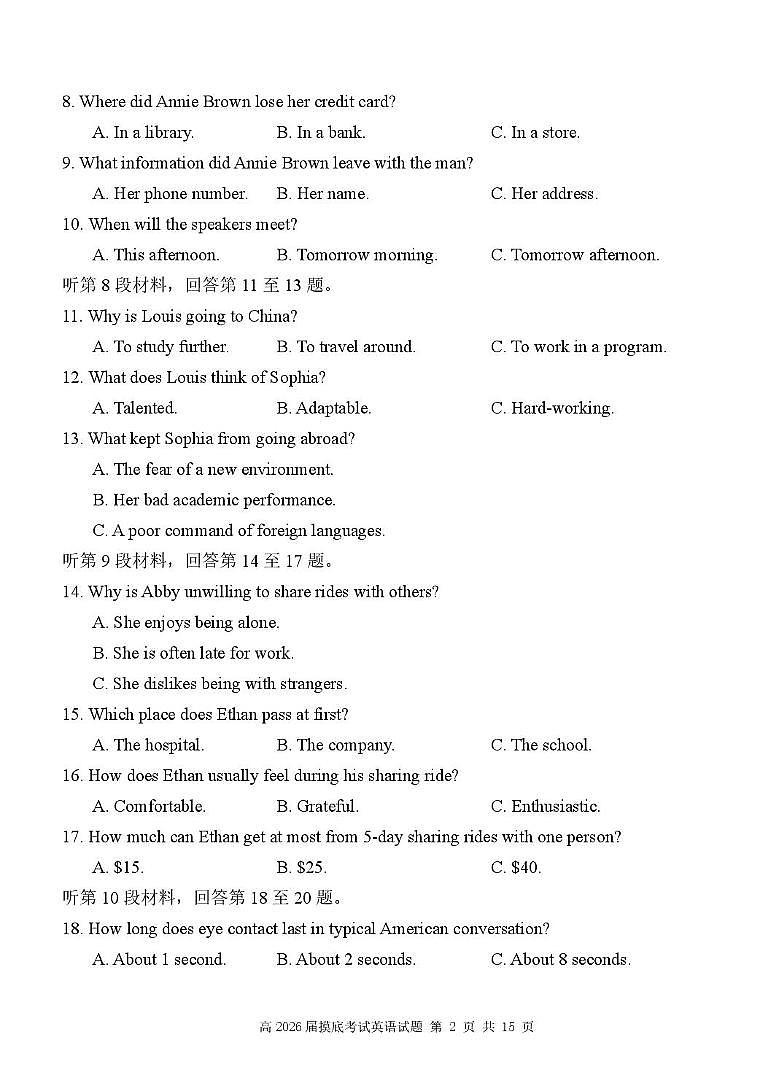 8. Where did Annie Brown lose her credit card?

A. In a library. B. In a bank. C. In a store.

9. What information did Annie Brown leave with the man?

A. Her phone number. B. Her name. C. Her address.

10. When will the speakers meet?

A. This afternoon. B. Tomorrow morning. C. Tomorrow afternoon.

听第 8 段材料，回答第 11 至 13 题。

11. Why is Louis going to China?

A. To study further. B. To travel around. C. To work in a program.

12. What does Louis think of Sophia?

A. Talented. B. Adaptable. C. Hard-working.

13. What kept Sophia from going abroad?

A. The fear of a new environment.

B. Her bad academic performance.

C. A poor command of foreign languages.

听第 9 段材料，回答第 14 至 17 题。

14. Why is Abby unwilling to share rides with others?

A. She enjoys being alone.

B. She is often late for work.

C. She dislikes being with strangers.

15. Which place does Ethan pass at first?

A. The hospital. B. The company. C. The school.

16. How does Ethan usually feel during his sharing ride?

A. Comfortable. B. Grateful. C. Enthusiastic.

17. How much can Ethan get at most from 5-day sharing rides with one person?

A. \$15. B. \$25. C. \$40.

听第 10 段材料，回答第 18 至 20 题。

18. How long does eye contact last in typical American conversation?

A. About 1 second. B. About 2 seconds. C. About 8 seconds.

高 2026 届摸底考试英语试题 第 2 页 共 15 页